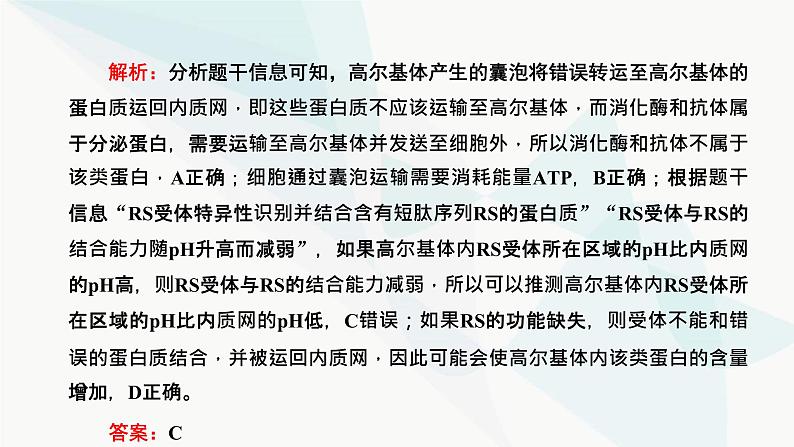 解析：分析题干信息可知，高尔基体产生的囊泡将错误转运至高尔基体的蛋白质运回内质网，即这些蛋白质不应该运输至高尔基体，而消化酶和抗体属于分泌蛋白，需要运输至高尔基体并发送至细胞外，所以消化酶和抗体不属于该类蛋白，A正确；细胞通过囊泡运输需要消耗能量ATP，B正确；根据题干信息“RS受体特异性识别并结合含有短肽序列RS的蛋白质”“RS受体与RS的结合能力随pH升高而减弱”，如果高尔基体内RS受体所在区域的pH比内质网的pH高，则RS受体与RS的结合能力减弱，所以可以推测高尔基体内RS受体所在区域的pH比内质网的pH低，C错误；如果RS的功能缺失，则受体不能和错误的蛋白质结合，并被运回内质网，因此可能会使高尔基体内该类蛋白的含量增加，D正确。

答案：C